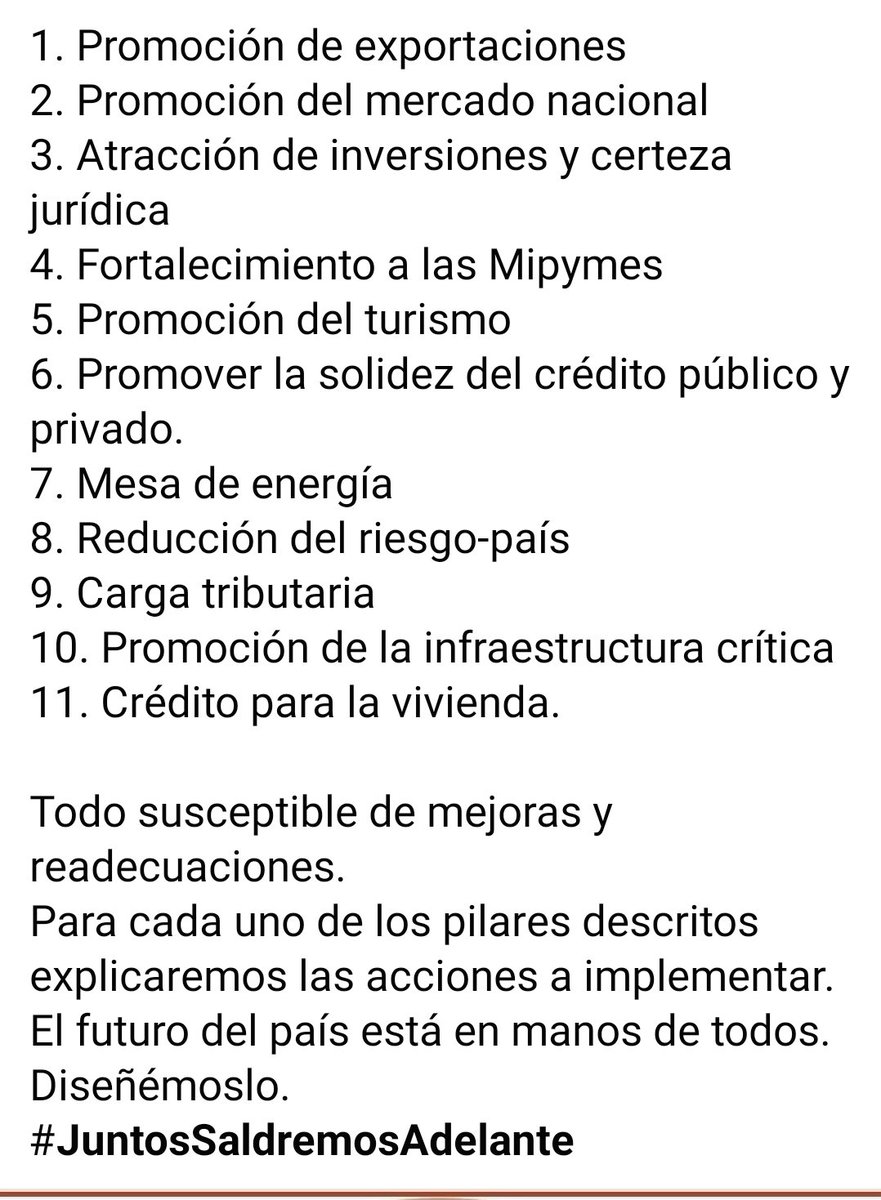 1. Promoción de exportaciones
2. Promoción del mercado nacional
3. Atracción de inversiones y certeza jurídica
4. Fortalecimiento a las Mipymes
5. Promoción del turismo
6. Promover la solidez del crédito público y privado.
7. Mesa de energía
8. Reducción del riesgo-país
9. Carga tributaria
10. Promoción de la infraestructura crítica
11. Crédito para la vivienda.

Todo susceptible de mejoras y readecuaciones.
Para cada uno de los pilares descritos explicaremos las acciones a implementar.
El futuro del país está en manos de todos.
Diseñémoslo.
#JuntosSaldremosAdelante